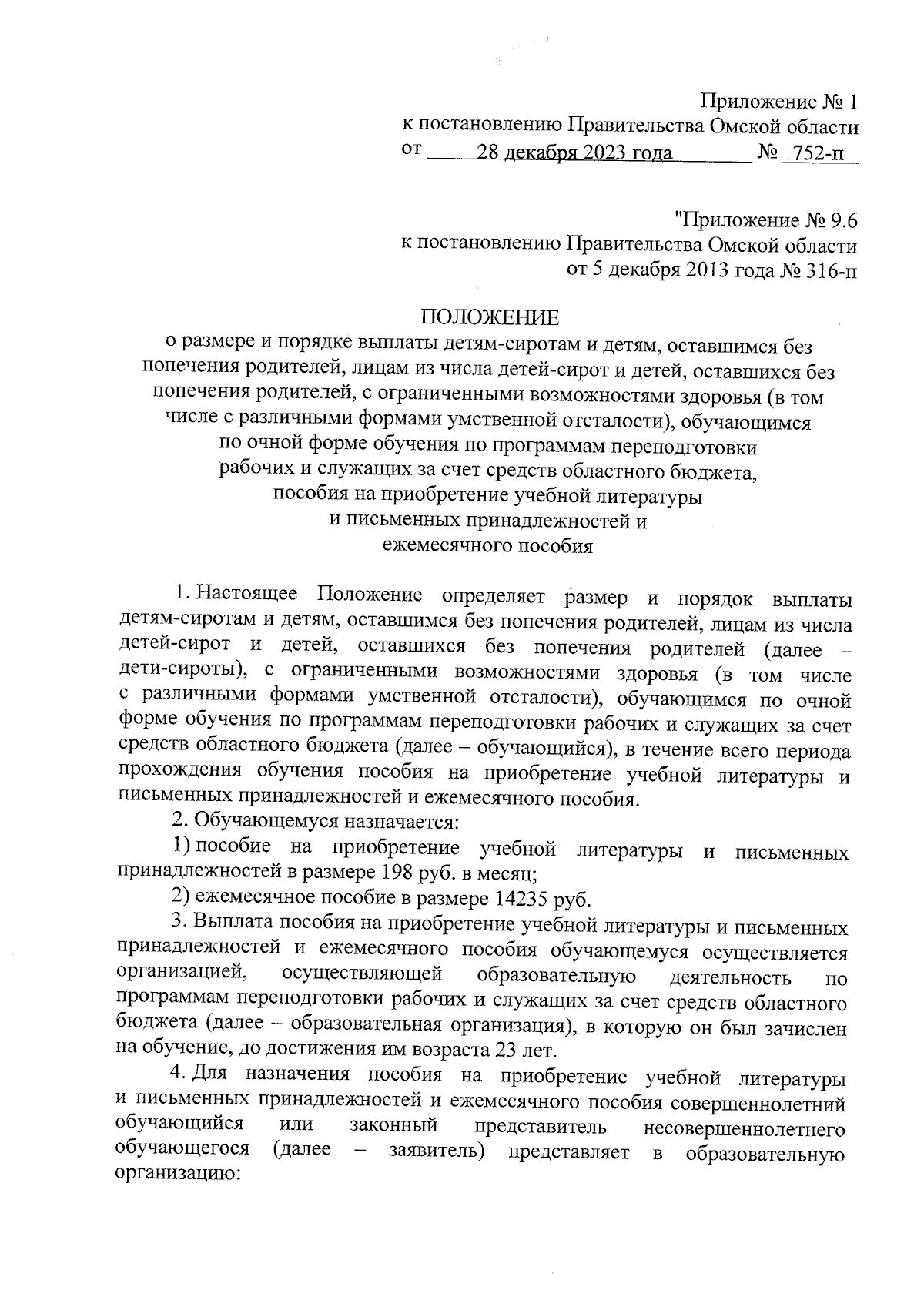 Приложение № 1
к постановлению Правительства Омской области
от 28 декабря 2023 года № 752-п

"Приложение № 9.6
к постановлению Правительства Омской области
от 5 декабря 2013 года № 316-п

ПОЛОЖЕНИЕ
о размере и порядке выплаты детям-сиротам и детям, оставшимся без попечения родителей, лицам из числа детей-сирот и детей, оставшихся без попечения родителей, с ограниченными возможностями здоровья (в том числе с различными формами умственной отсталости), обучающимся по очной форме обучения по программам переподготовки рабочих и служащих за счет средств областного бюджета, пособия на приобретение учебной литературы и письменных принадлежностей и ежемесячного пособия

1. Настоящее Положение определяет размер и порядок выплаты детям-сиротам и детям, оставшимся без попечения родителей, лицам из числа детей-сирот и детей, оставшихся без попечения родителей (далее – дети-сироты), с ограниченными возможностями здоровья (в том числе с различными формами умственной отсталости), обучающимся по очной форме обучения по программам переподготовки рабочих и служащих за счет средств областного бюджета (далее – обучающийся), в течение всего периода прохождения обучения пособия на приобретение учебной литературы и письменных принадлежностей и ежемесячного пособия.

2. Обучающемуся назначается:

1) пособие на приобретение учебной литературы и письменных принадлежностей в размере 198 руб. в месяц;

2) ежемесячное пособие в размере 14235 руб.

3. Выплата пособия на приобретение учебной литературы и письменных принадлежностей и ежемесячного пособия обучающемуся осуществляется организацией, осуществляющей образовательную деятельность по программам переподготовки рабочих и служащих за счет средств областного бюджета (далее – образовательная организация), в которую он был зачислен на обучение, до достижения им возраста 23 лет.

4. Для назначения пособия на приобретение учебной литературы и письменных принадлежностей и ежемесячного пособия совершеннолетний обучающийся или законный представитель несовершеннолетнего обучающегося (далее – заявитель) представляет в образовательную организацию: